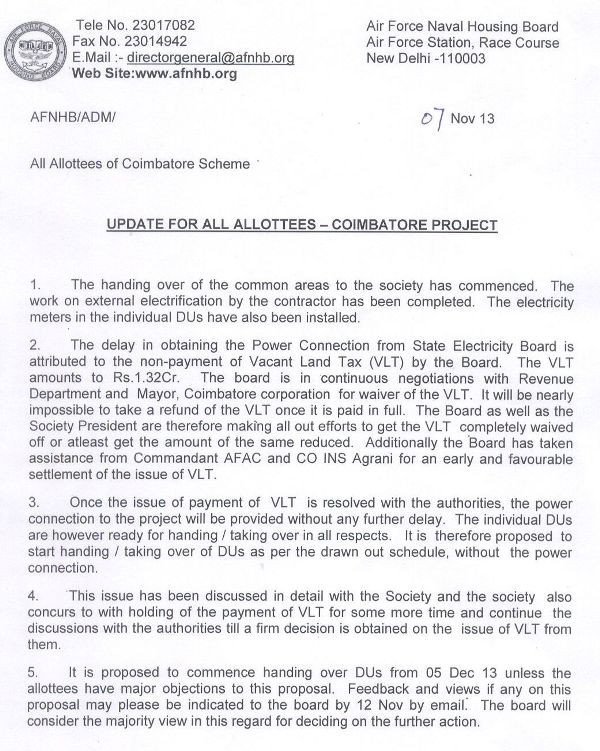 Tele No. 23017082
Fax No. 23014942
E.Mail :- directorgeneral@afnhb.org
Web Site:www.afnhb.org

Air Force Naval Housing Board
Air Force Station, Race Course
New Delhi -110003

AFNHB/ADM/

07 Nov 13

All Allottees of Coimbatore Scheme

UPDATE FOR ALL ALLOTTEES – COIMBATORE PROJECT

1. The handing over of the common areas to the society has commenced. The work on external electrification by the contractor has been completed. The electricity meters in the individual DUs have also been installed.

2. The delay in obtaining the Power Connection from State Electricity Board is attributed to the non-payment of Vacant Land Tax (VLT) by the Board. The VLT amounts to Rs.1.32Cr. The board is in continuous negotiations with Revenue Department and Mayor, Coimbatore corporation for waiver of the VLT. It will be nearly impossible to take a refund of the VLT once it is paid in full. The Board as well as the Society President are therefore making all out efforts to get the VLT completely waived off or atleast get the amount of the same reduced. Additionally the Board has taken assistance from Commandant AFAC and CO INS Agrani for an early and favourable settlement of the issue of VLT.

3. Once the issue of payment of VLT is resolved with the authorities, the power connection to the project will be provided without any further delay. The individual DUs are however ready for handing / taking over in all respects. It is therefore proposed to start handing / taking over of DUs as per the drawn out schedule, without the power connection.

4. This issue has been discussed in detail with the Society and the society also concurs to with holding of the payment of VLT for some more time and continue the discussions with the authorities till a firm decision is obtained on the issue of VLT from them.

5. It is proposed to commence handing over DUs from 05 Dec 13 unless the allottees have major objections to this proposal. Feedback and views if any on this proposal may please be indicated to the board by 12 Nov by email. The board will consider the majority view in this regard for deciding on the further action.